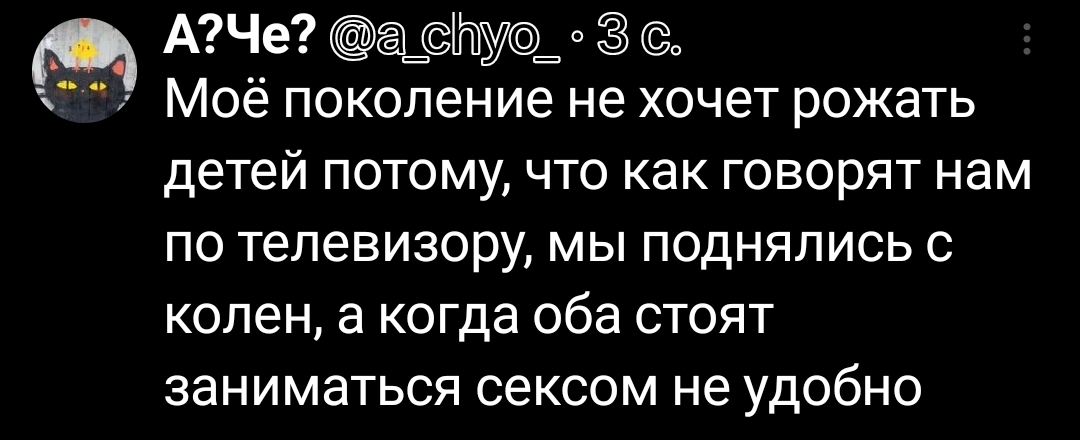 А?Че? @a_chyo_ · 3 с.
Моё поколение не хочет рожать детей потому, что как говорят нам по телевизору, мы поднялись с колен, а когда оба стоят заниматься сексом не удобно